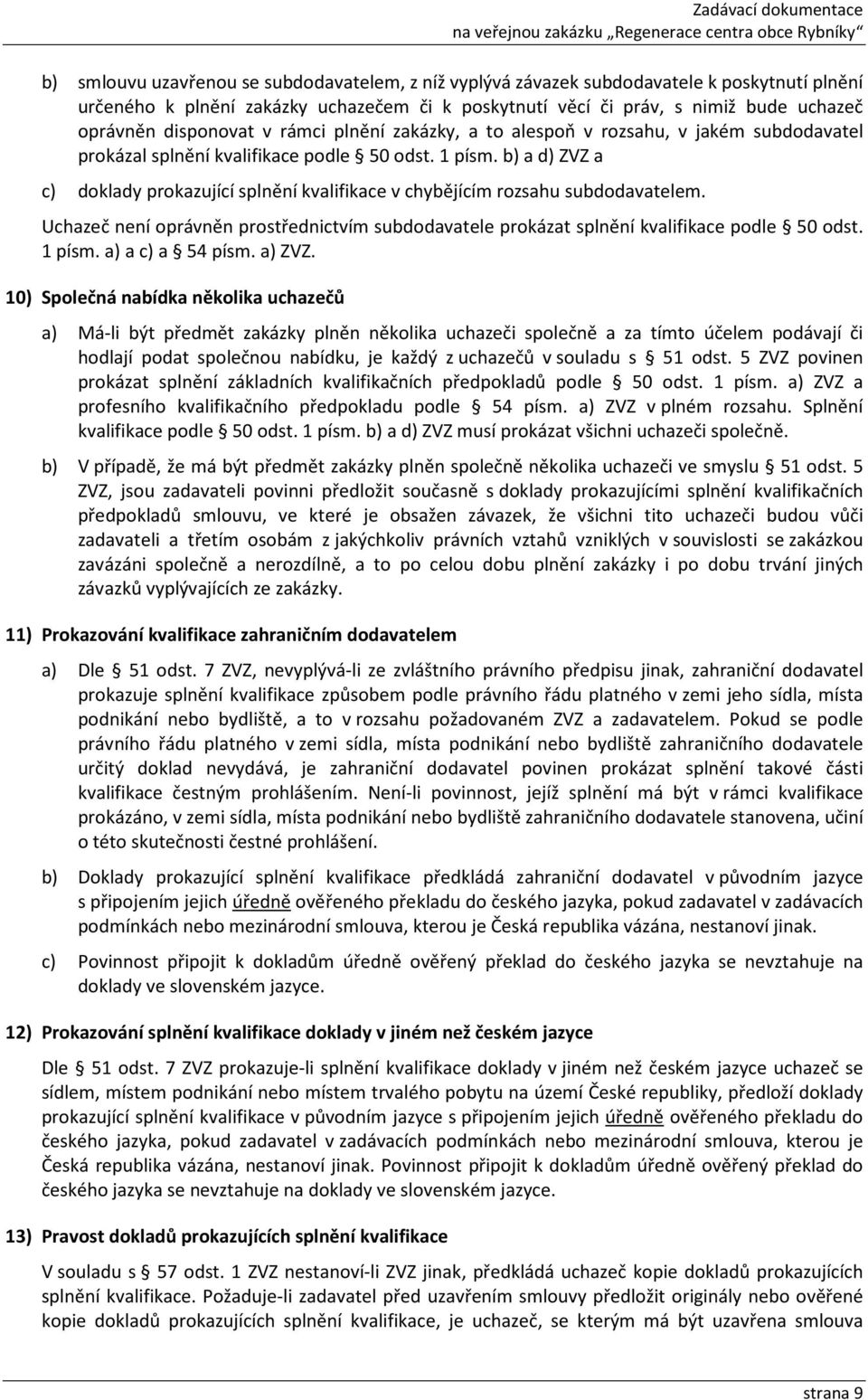 Zadávací dokumentace
na veřejnou zakázku „Regenerace centra obce Rybníky“

b) smlouvu uzavřenou se subdodavatelem, z níž vyplývá závazek subdodavatele k poskytnutí plnění určeného k plnění zakázky uchazečem či k poskytnutí věcí či práv, s nimiž bude uchazeč oprávněn disponovat v rámci plnění zakázky, a to alespoň v rozsahu, v jakém subdodavatel prokázal splnění kvalifikace podle § 50 odst. 1 písm. b) a d) ZVZ a

c) doklady prokazující splnění kvalifikace v chybějícím rozsahu subdodavatelem.

Uchazeč není oprávněn prostřednictvím subdodavatele prokázat splnění kvalifikace podle § 50 odst. 1 písm. a) a c) a § 54 písm. a) ZVZ.

10) Společná nabídka několika uchazečů

a) Má-li být předmět zakázky plněn několika uchazeči společně a za tímto účelem podávají či hodlají podat společnou nabídku, je každý z uchazečů v souladu s § 51 odst. 5 ZVZ povinen prokázat splnění základních kvalifikačních předpokladů podle § 50 odst. 1 písm. a) ZVZ a profesního kvalifikačního předpokladu podle § 54 písm. a) ZVZ v plném rozsahu. Splnění kvalifikace podle § 50 odst. 1 písm. b) a d) ZVZ musí prokázat všichni uchazeči společně.

b) V případě, že má být předmět zakázky plněn společně několika uchazeči ve smyslu § 51 odst. 5 ZVZ, jsou zadavateli povinni předložit současně s doklady prokazujícími splnění kvalifikačních předpokladů smlouvu, ve které je obsažen závazek, že všichni tito uchazeči budou vůči zadavateli a třetím osobám z jakýchkoliv právních vztahů vzniklých v souvislosti se zakázkou zavázáni společně a nerozdílně, a to po celou dobu plnění zakázky i po dobu trvání jiných závazků vyplývajících ze zakázky.

11) Prokazování kvalifikace zahraničním dodavatelem

a) Dle § 51 odst. 7 ZVZ, nevyplývá-li ze zvláštního právního předpisu jinak, zahraniční dodavatel prokazuje splnění kvalifikace způsobem podle právního řádu platného v zemi jeho sídla, místa podnikání nebo bydliště, a to v rozsahu požadovaném ZVZ a zadavatelem. Pokud se podle právního řádu platného v zemi sídla, místa podnikání nebo bydliště zahraničního dodavatele určitý doklad nevydává, je zahraniční dodavatel povinen prokázat splnění takové části kvalifikace čestným prohlášením. Není-li povinnost, jejíž splnění má být v rámci kvalifikace prokázáno, v zemi sídla, místa podnikání nebo bydliště zahraničního dodavatele stanovena, učiní o této skutečnosti čestné prohlášení.

b) Doklady prokazující splnění kvalifikace předkládá zahraniční dodavatel v původním jazyce s připojením jejich úředně ověřeného překladu do českého jazyka, pokud zadavatel v zadávacích podmínkách nebo mezinárodní smlouva, kterou je Česká republika vázána, nestanoví jinak.

c) Povinnost připojit k dokladům úředně ověřený překlad do českého jazyka se nevztahuje na doklady ve slovenském jazyce.

12) Prokazování splnění kvalifikace doklady v jiném než českém jazyce

Dle § 51 odst. 7 ZVZ prokazuje-li splnění kvalifikace doklady v jiném než českém jazyce uchazeč se sídlem, místem podnikání nebo místem trvalého pobytu na území České republiky, předloží doklady prokazující splnění kvalifikace v původním jazyce s připojením jejich úředně ověřeného překladu do českého jazyka, pokud zadavatel v zadávacích podmínkách nebo mezinárodní smlouva, kterou je Česká republika vázána, nestanoví jinak. Povinnost připojit k dokladům úředně ověřený překlad do českého jazyka se nevztahuje na doklady ve slovenském jazyce.

13) Pravost dokladů prokazujících splnění kvalifikace

V souladu s § 57 odst. 1 ZVZ nestanoví-li ZVZ jinak, předkládá uchazeč kopie dokladů prokazujících splnění kvalifikace. Požaduje-li zadavatel před uzavřením smlouvy předložit originály nebo ověřené kopie dokladů prokazujících splnění kvalifikace, je uchazeč, se kterým má být uzavřena smlouva

strana 9